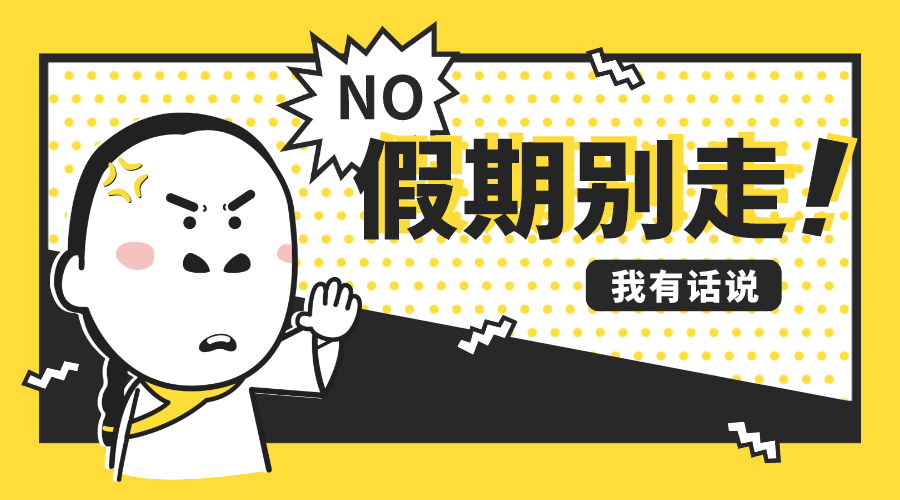 NO

假期别走！

我有话说